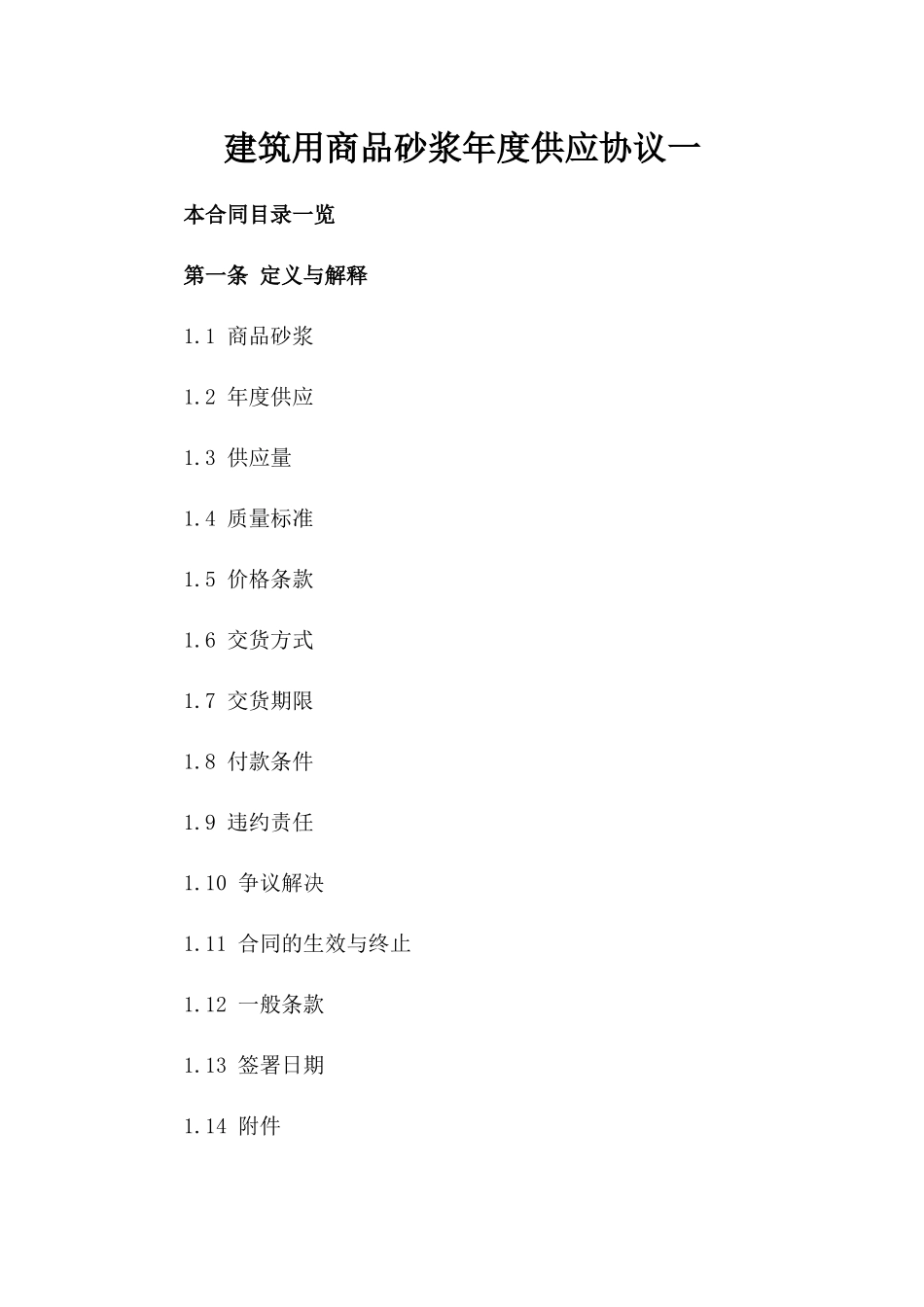 建筑用商品砂浆年度供应协议一

本合同目录一览

第一条 定义与解释

1.1 商品砂浆

1.2 年度供应

1.3 供应量

1.4 质量标准

1.5 价格条款

1.6 交货方式

1.7 交货期限

1.8 付款条件

1.9 违约责任

1.10 争议解决

1.11 合同的生效与终止

1.12 一般条款

1.13 签署日期

1.14 附件